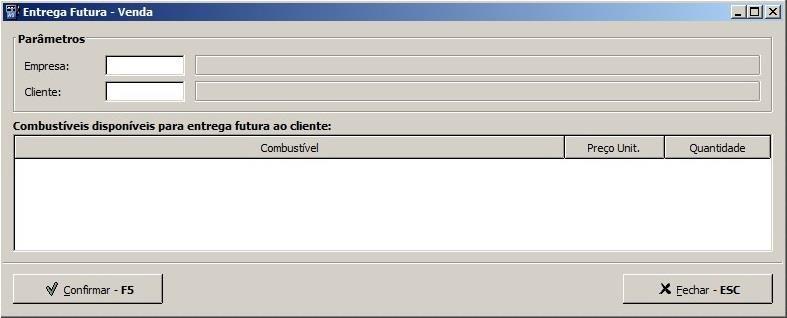 Entrega Futura - Venda

Parâmetros

Empresa:

Cliente:

Combustíveis disponíveis para entrega futura ao cliente:

| Combustível | Preço Unit. | Quantidade |
|---|---|---|

Confirmar - F5

Fechar - ESC